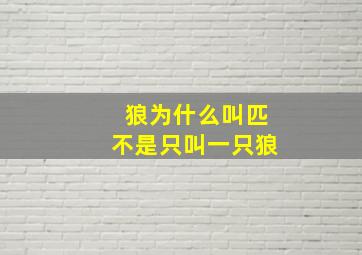 狼为什么叫匹
不是只叫一只狼